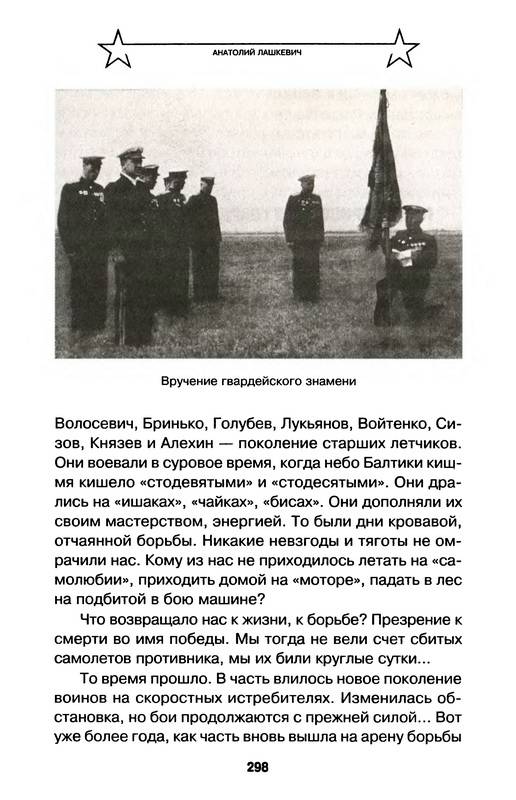 АНАТОЛИЙ ЛАШКЕВИЧ

Вручение гвардейского знамени

Волосевич, Бринько, Голубев, Лукьянов, Войтенко, Сизов, Князев и Алехин — поколение старших летчиков. Они воевали в суровое время, когда небо Балтики кишмя кишело «стодевятыми» и «стодесятыми». Они дрались на «ишаках», «чайках», «бисах». Они дополняли их своим мастерством, энергией. То были дни кровавой, отчаянной борьбы. Никакие невзгоды и тяготы не омрачили нас. Кому из нас не приходилось летать на «самолюбии», приходить домой на «моторе», падать в лес на подбитой в бою машине?

Что возвращало нас к жизни, к борьбе? Презрение к смерти во имя победы. Мы тогда не вели счет сбитых самолетов противника, мы их били круглые сутки...

То время прошло. В часть влилось новое поколение воинов на скоростных истребителях. Изменилась обстановка, но бои продолжаются с прежней силой... Вот уже более года, как часть вновь вышла на арену борьбы

298